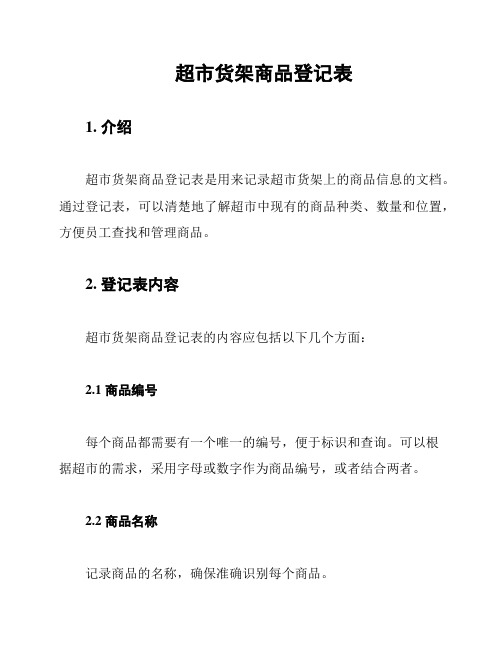 超市货架商品登记表

1. 介绍

超市货架商品登记表是用来记录超市货架上的商品信息的文档。通过登记表，可以清楚地了解超市中现有的商品种类、数量和位置，方便员工查找和管理商品。

2. 登记表内容

超市货架商品登记表的内容应包括以下几个方面：

2.1 商品编号

每个商品都需要有一个唯一的编号，便于标识和查询。可以根据超市的需求，采用字母或数字作为商品编号，或者结合两者。

2.2 商品名称

记录商品的名称，确保准确识别每个商品。